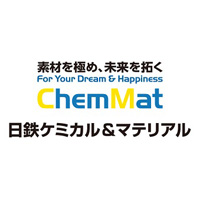 素材を極め、未来を拓く
For Your Dream & Happiness
ChemMat
日鉄ケミカル＆マテリアル